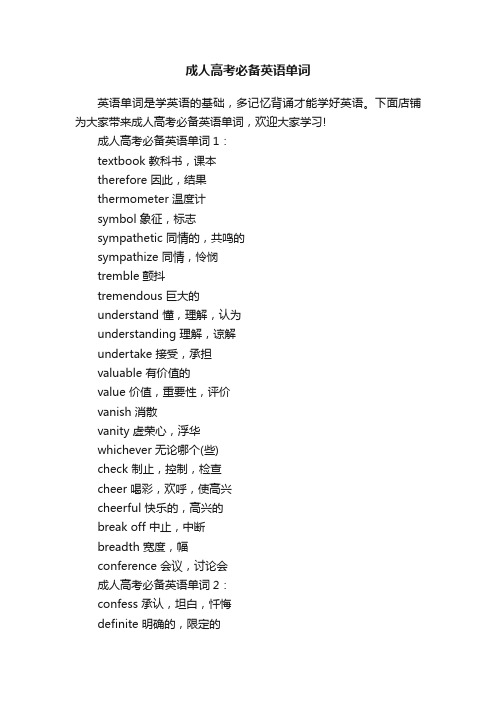 成人高考必备英语单词

英语单词是学英语的基础，多记忆背诵才能学好英语。下面店铺为大家带来成人高考必备英语单词，欢迎大家学习!

成人高考必备英语单词 1：

textbook 教科书，课本

therefore 因此，结果

thermometer 温度计

symbol 象征，标志

sympathetic 同情的，共鸣的

sympathize 同情，怜悯

tremble 颤抖

tremendous 巨大的

understand 懂，理解，认为

understanding 理解，谅解

undertake 接受，承担

valuable 有价值的

value 价值，重要性，评价

vanish 消散

vanity 虚荣心，浮华

whichever 无论哪个(些)

check 制止，控制，检查

cheer 喝彩，欢呼，使高兴

cheerful 快乐的，高兴的

break off 中止，中断

breadth 宽度，幅

conference 会议，讨论会

成人高考必备英语单词 2：

confess 承认，坦白，忏悔

definite 明确的，限定的